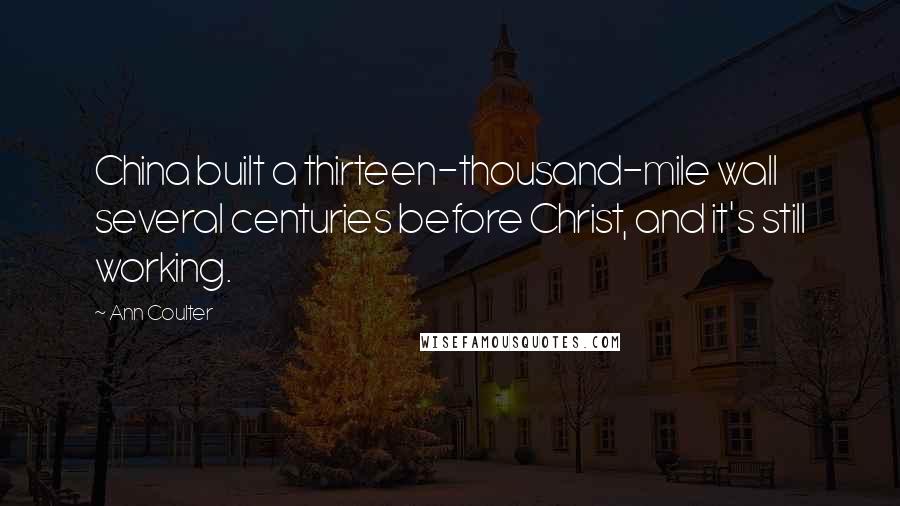 China built a thirteen-thousand-mile wall several centuries before Christ, and it's still working.

~ Ann Coulter

WISEFAMOUSQUOTES.COM